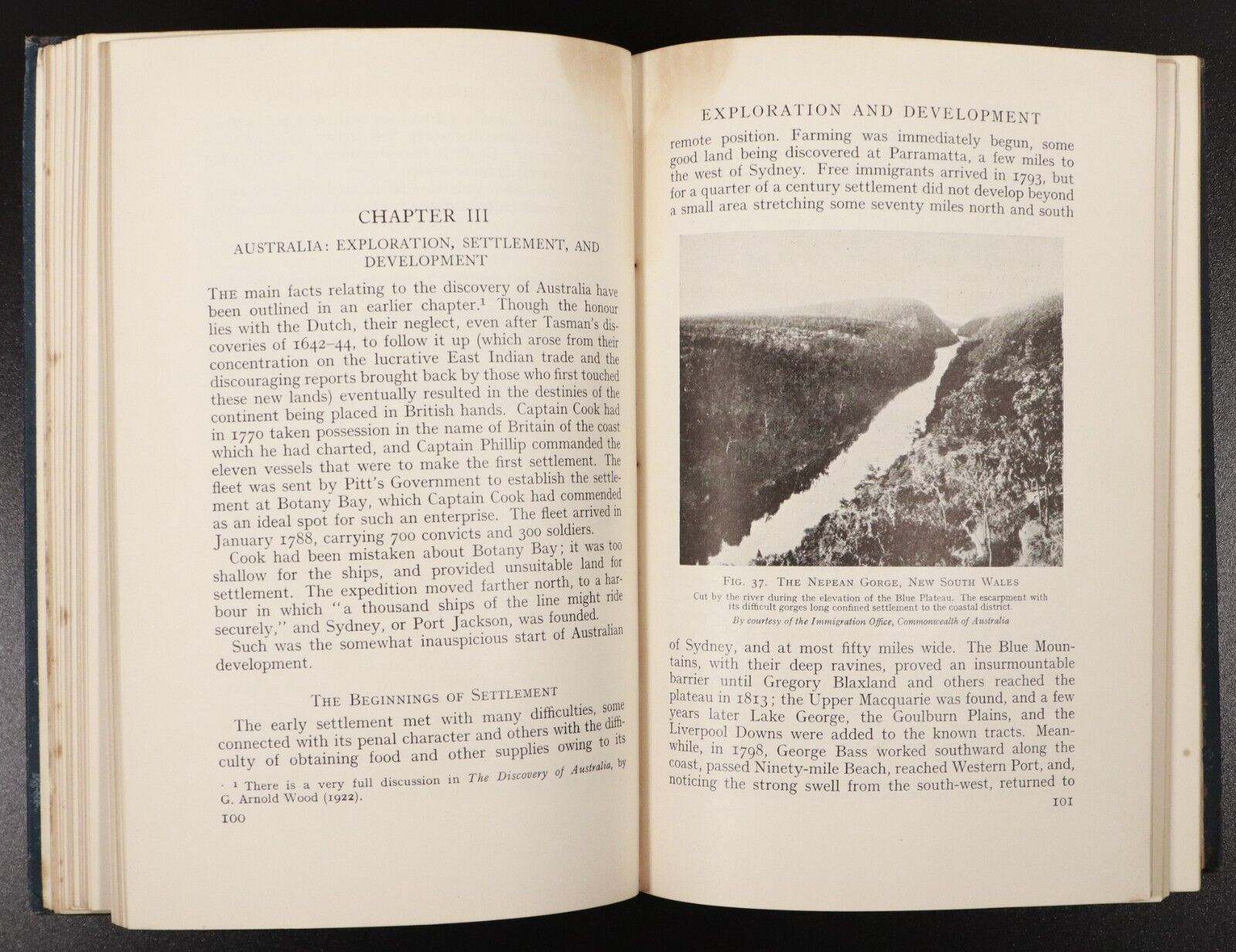 CHAPTER III

AUSTRALIA: EXPLORATION, SETTLEMENT, AND DEVELOPMENT

THE main facts relating to the discovery of Australia have been outlined in an earlier chapter.¹ Though the honour lies with the Dutch, their neglect, even after Tasman's discoveries of 1642–44, to follow it up (which arose from their concentration on the lucrative East Indian trade and the discouraging reports brought back by those who first touched these new lands) eventually resulted in the destinies of the continent being placed in British hands. Captain Cook had in 1770 taken possession in the name of Britain of the coast which he had charted, and Captain Phillip commanded the eleven vessels that were to make the first settlement. The fleet was sent by Pitt's Government to establish the settlement at Botany Bay, which Captain Cook had commended as an ideal spot for such an enterprise. The fleet arrived in January 1788, carrying 700 convicts and 300 soldiers.

Cook had been mistaken about Botany Bay; it was too shallow for the ships, and provided unsuitable land for settlement. The expedition moved farther north, to a harbour in which "a thousand ships of the line might ride securely," and Sydney, or Port Jackson, was founded.

Such was the somewhat inauspicious start of Australian development.

THE BEGINNINGS OF SETTLEMENT

The early settlement met with many difficulties, some connected with its penal character and others with the difficulty of obtaining food and other supplies owing to its

¹ There is a very full discussion in The Discovery of Australia, by G. Arnold Wood (1922).

100

EXPLORATION AND DEVELOPMENT

remote position. Farming was immediately begun, some good land being discovered at Parramatta, a few miles to the west of Sydney. Free immigrants arrived in 1793, but for a quarter of a century settlement did not develop beyond a small area stretching some seventy miles north and south

FIG. 37. THE NEPEAN GORGE, NEW SOUTH WALES
Cut by the river during the elevation of the Blue Plateau. The escarpment with its difficult gorges long confined settlement to the coastal district.
By courtesy of the Immigration Office, Commonwealth of Australia

of Sydney, and at most fifty miles wide. The Blue Mountains, with their deep ravines, proved an insurmountable barrier until Gregory Blaxland and others reached the plateau in 1813; the Upper Macquarie was found, and a few years later Lake George, the Goulburn Plains, and the Liverpool Downs were added to the known tracts. Meanwhile, in 1798, George Bass worked southward along the coast, passed Ninety-mile Beach, reached Western Port, and, noticing the strong swell from the south-west, returned to

101